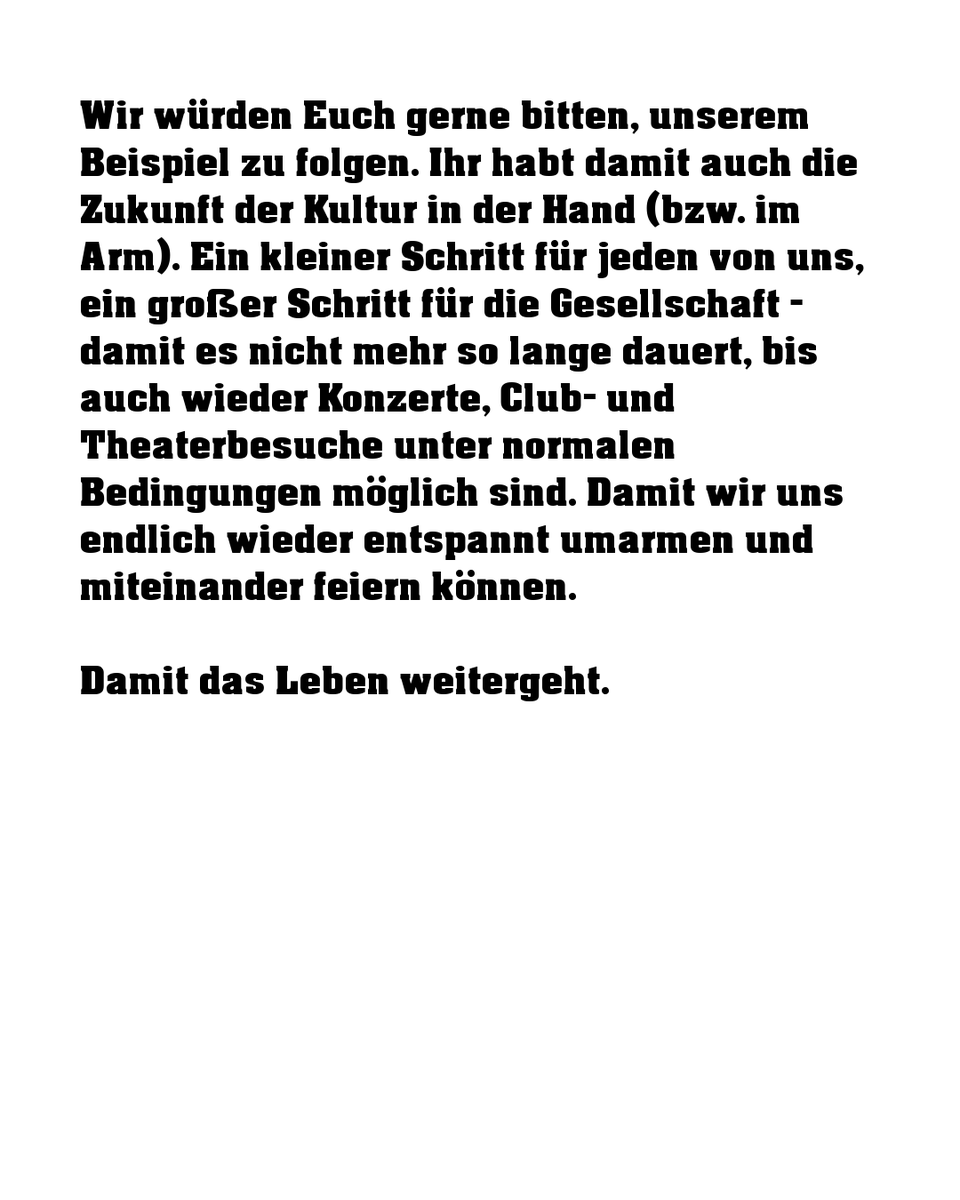 Wir würden Euch gerne bitten, unserem Beispiel zu folgen. Ihr habt damit auch die Zukunft der Kultur in der Hand (bzw. im Arm). Ein kleiner Schritt für jeden von uns, ein großer Schritt für die Gesellschaft - damit es nicht mehr so lange dauert, bis auch wieder Konzerte, Club- und Theaterbesuche unter normalen Bedingungen möglich sind. Damit wir uns endlich wieder entspannt umarmen und miteinander feiern können.

Damit das Leben weitergeht.